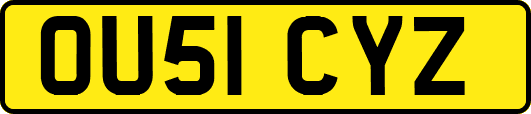 OU51 CYZ